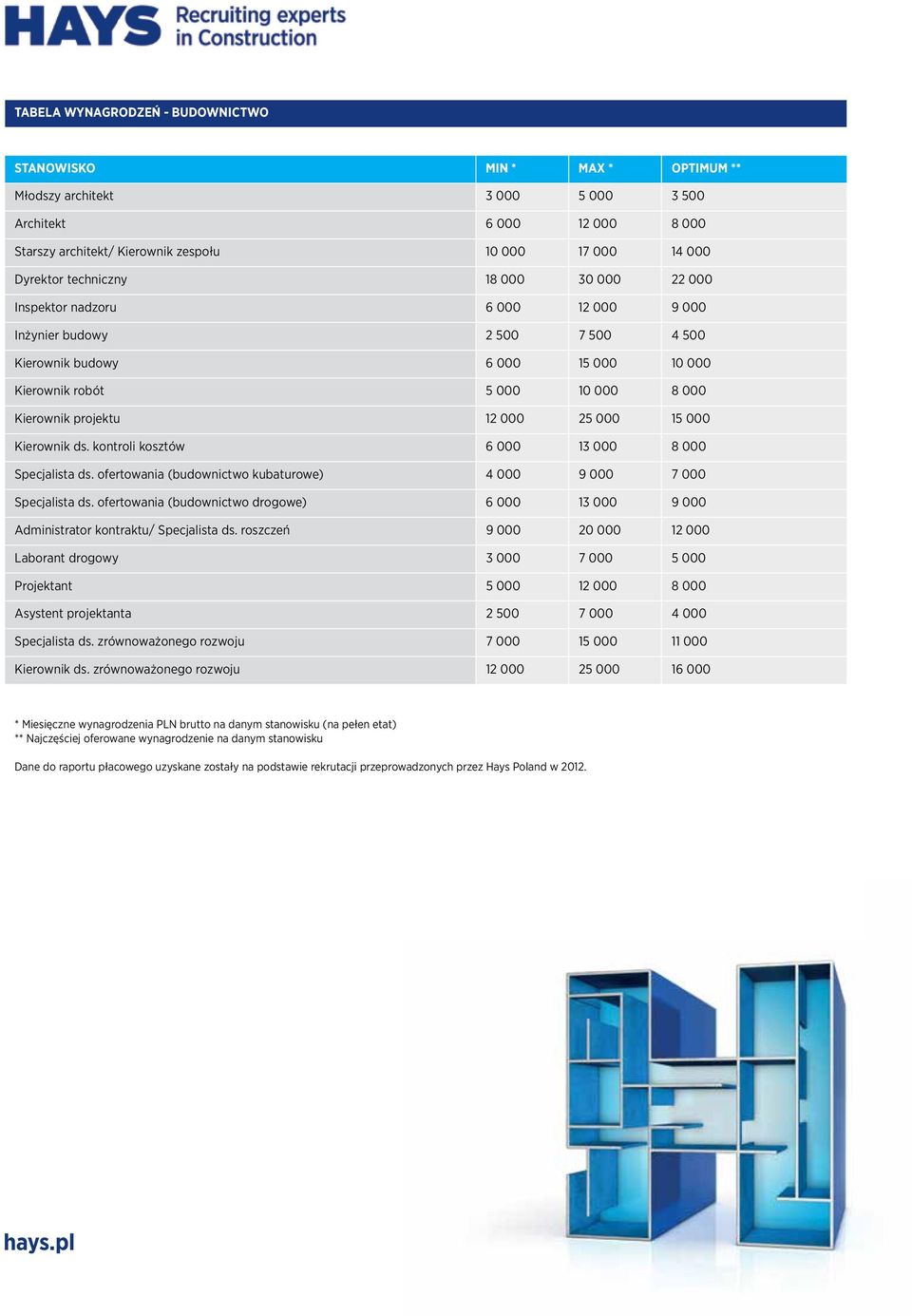 HAYS Recruiting experts in Construction

TABELA WYNAGRODZEŃ - BUDOWNICTWO

| STANOWISKO | MIN * | MAX * | OPTIMUM ** |
|---|---|---|---|
| Młodszy architekt | 3 000 | 5 000 | 3 500 |
| Architekt | 6 000 | 12 000 | 8 000 |
| Starszy architekt/ Kierownik zespołu | 10 000 | 17 000 | 14 000 |
| Dyrektor techniczny | 18 000 | 30 000 | 22 000 |
| Inspektor nadzoru | 6 000 | 12 000 | 9 000 |
| Inżynier budowy | 2 500 | 7 500 | 4 500 |
| Kierownik budowy | 6 000 | 15 000 | 10 000 |
| Kierownik robót | 5 000 | 10 000 | 8 000 |
| Kierownik projektu | 12 000 | 25 000 | 15 000 |
| Kierownik ds. kontroli kosztów | 6 000 | 13 000 | 8 000 |
| Specjalista ds. ofertowania (budownictwo kubaturowe) | 4 000 | 9 000 | 7 000 |
| Specjalista ds. ofertowania (budownictwo drogowe) | 6 000 | 13 000 | 9 000 |
| Administrator kontraktu/ Specjalista ds. roszczeń | 9 000 | 20 000 | 12 000 |
| Laborant drogowy | 3 000 | 7 000 | 5 000 |
| Projektant | 5 000 | 12 000 | 8 000 |
| Asystent projektanta | 2 500 | 7 000 | 4 000 |
| Specjalista ds. zrównoważonego rozwoju | 7 000 | 15 000 | 11 000 |
| Kierownik ds. zrównoważonego rozwoju | 12 000 | 25 000 | 16 000 |

* Miesięczne wynagrodzenia PLN brutto na danym stanowisku (na pełen etat)
** Najczęściej oferowane wynagrodzenie na danym stanowisku

Dane do raportu płacowego uzyskane zostały na podstawie rekrutacji przeprowadzonych przez Hays Poland w 2012.

hays.pl